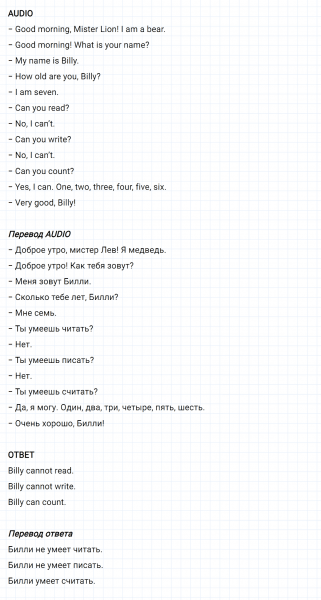 AUDIO
– Good morning, Mister Lion! I am a bear.
– Good morning! What is your name?
– My name is Billy.
– How old are you, Billy?
– I am seven.
– Can you read?
– No, I can't.
– Can you write?
– No, I can't.
– Can you count?
– Yes, I can. One, two, three, four, five, six.
– Very good, Billy!

Перевод AUDIO
– Доброе утро, мистер Лев! Я медведь.
– Доброе утро! Как тебя зовут?
– Меня зовут Билли.
– Сколько тебе лет, Билли?
– Мне семь.
– Ты умеешь читать?
– Нет.
– Ты умеешь писать?
– Нет.
– Ты умеешь считать?
– Да, я могу. Один, два, три, четыре, пять, шесть.
– Очень хорошо, Билли!

ОТВЕТ
Billy cannot read.
Billy cannot write.
Billy can count.

Перевод ответа
Билли не умеет читать.
Билли не умеет писать.
Билли умеет считать.